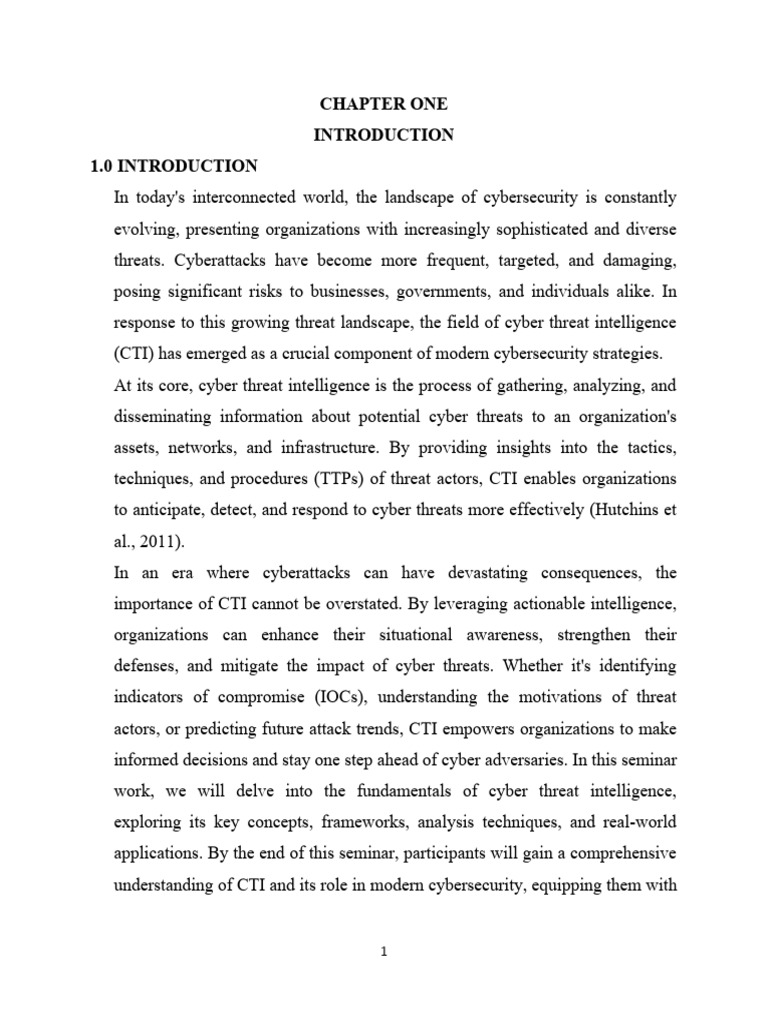 CHAPTER ONE

INTRODUCTION

1.0 INTRODUCTION

In today's interconnected world, the landscape of cybersecurity is constantly evolving, presenting organizations with increasingly sophisticated and diverse threats. Cyberattacks have become more frequent, targeted, and damaging, posing significant risks to businesses, governments, and individuals alike. In response to this growing threat landscape, the field of cyber threat intelligence (CTI) has emerged as a crucial component of modern cybersecurity strategies.

At its core, cyber threat intelligence is the process of gathering, analyzing, and disseminating information about potential cyber threats to an organization's assets, networks, and infrastructure. By providing insights into the tactics, techniques, and procedures (TTPs) of threat actors, CTI enables organizations to anticipate, detect, and respond to cyber threats more effectively (Hutchins et al., 2011).

In an era where cyberattacks can have devastating consequences, the importance of CTI cannot be overstated. By leveraging actionable intelligence, organizations can enhance their situational awareness, strengthen their defenses, and mitigate the impact of cyber threats. Whether it's identifying indicators of compromise (IOCs), understanding the motivations of threat actors, or predicting future attack trends, CTI empowers organizations to make informed decisions and stay one step ahead of cyber adversaries. In this seminar work, we will delve into the fundamentals of cyber threat intelligence, exploring its key concepts, frameworks, analysis techniques, and real-world applications. By the end of this seminar, participants will gain a comprehensive understanding of CTI and its role in modern cybersecurity, equipping them with

1